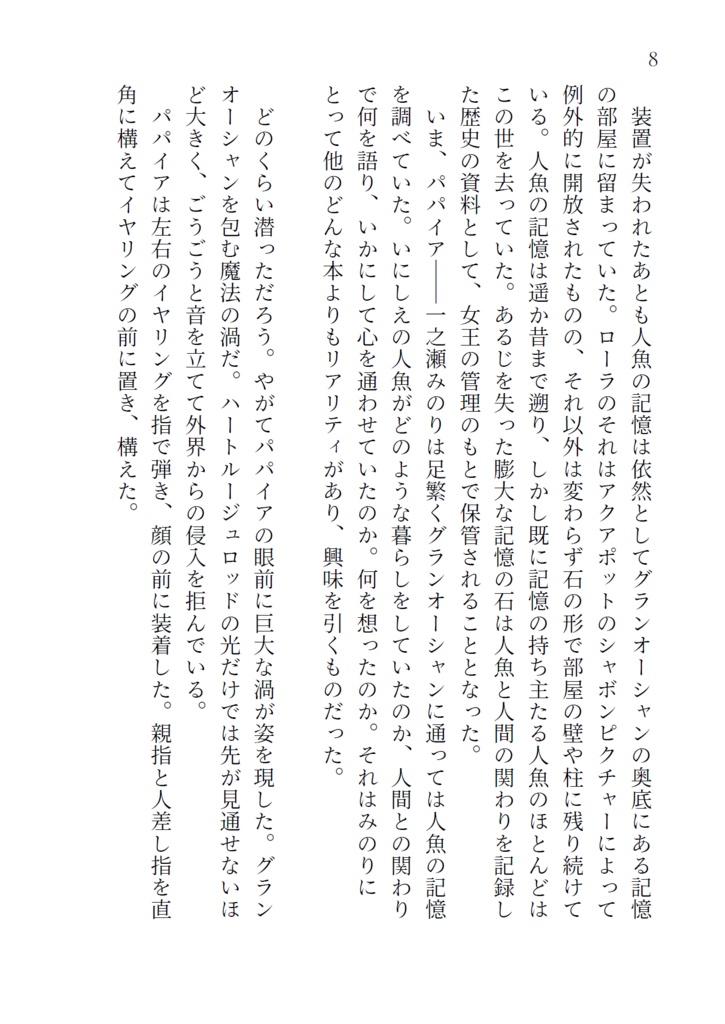 8

装置が失われたあとも人魚の記憶は依然としてグランオーシャンの奥底にある記憶の部屋に留まっていた。ローラのそれはアクアポットのシャボンピクチャーによって例外的に開放されたものの、それ以外は変わらず石の形で部屋の壁や柱に残り続けている。人魚の記憶は遥か昔まで遡り、しかし既に記憶の持ち主たる人魚のほとんどはこの世を去っていた。あるじを失った膨大な記憶の石は人魚と人間の関わりを記録した歴史の資料として、女王の管理のもとで保管されることとなった。

いま、パパイア――一之瀬みのりは足繁くグランオーシャンに通っては人魚の記憶を調べていた。いにしえの人魚がどのような暮らしをしていたのか、人間との関わりで何を語り、いかにして心を通わせていたのか。何を想ったのか。それはみのりにとって他のどんな本よりもリアリティがあり、興味を引くものだった。

どのくらい潜っただろう。やがてパパイアの眼前に巨大な渦が姿を現した。グランオーシャンを包む魔法の渦だ。ハートルージュロッドの光だけでは先が見通せないほど大きく、ごうごうと音を立てて外界からの侵入を拒んでいる。

パパイアは左右のイヤリングを指で弾き、顔の前に装着した。親指と人差し指を直角に構えてイヤリングの前に置き、構えた。